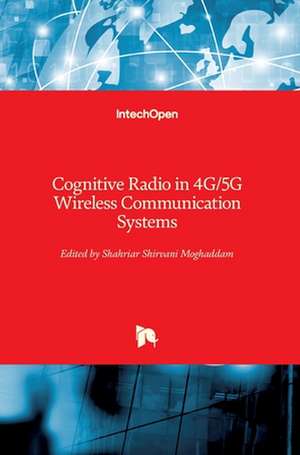 IntechOpen

Cognitive Radio in 4G/5G Wireless Communication Systems

Edited by Shahriar Shirvani Moghaddam